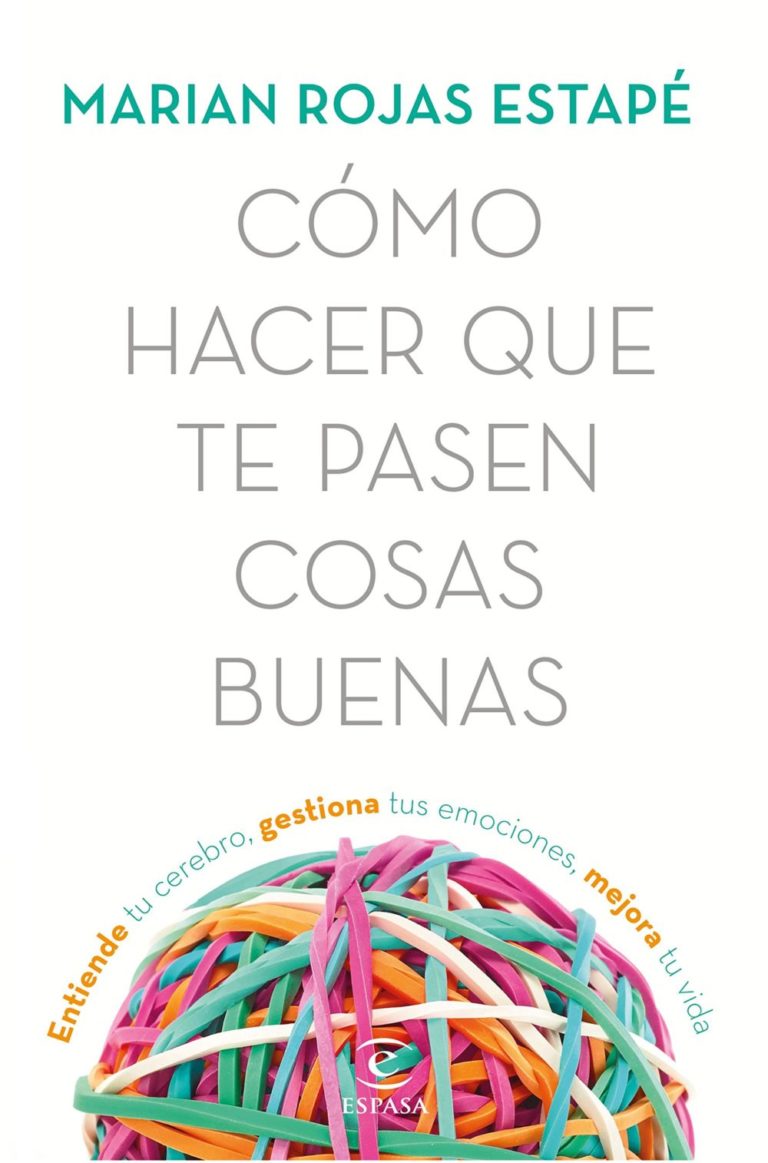 MARIAN ROJAS ESTAPÉ

CÓMO HACER QUE TE PASEN COSAS BUENAS

Entiende tu cerebro, gestiona tus emociones, mejora tu vida

ESPASA